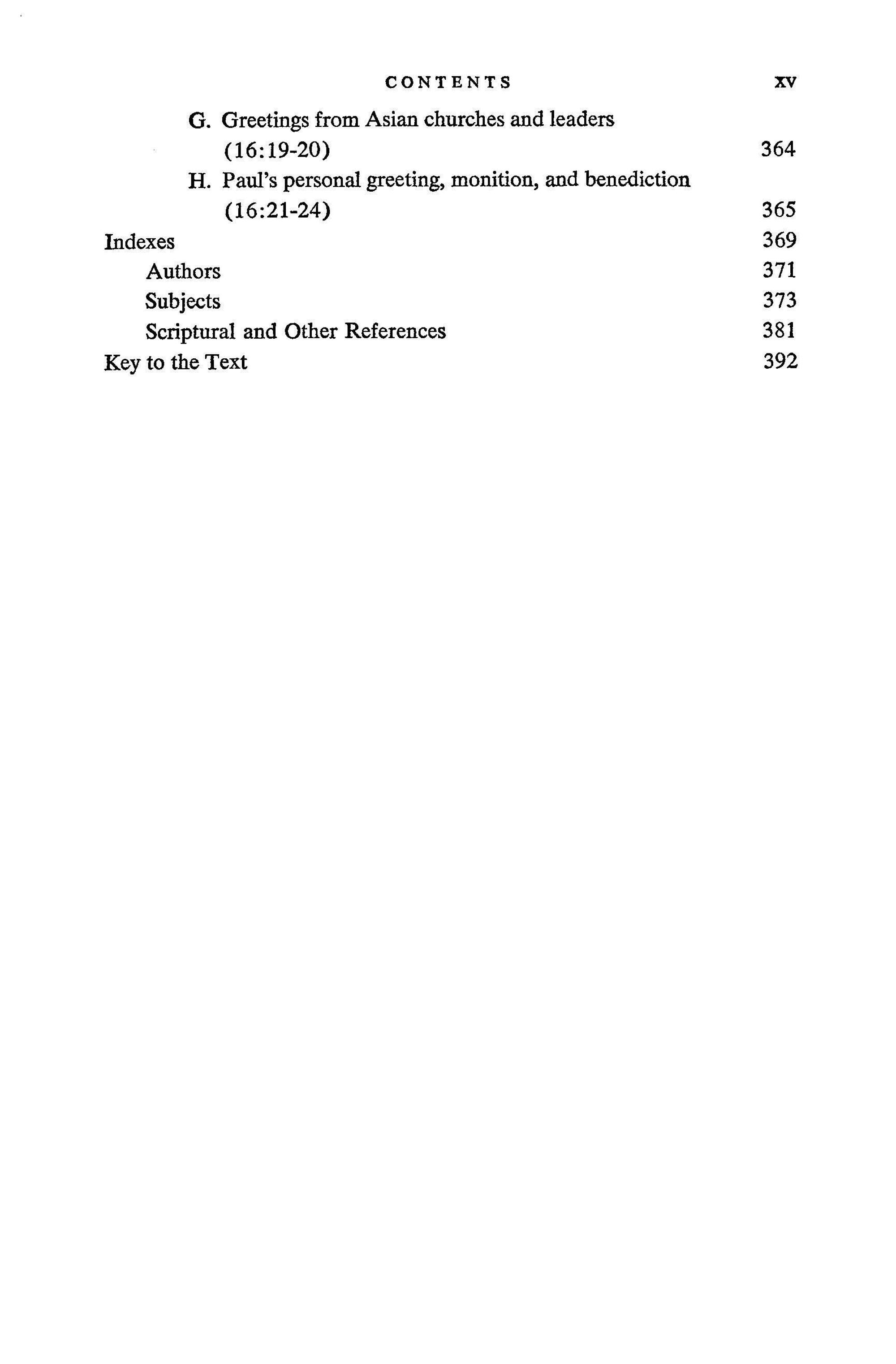 CONTENTS xv

G. Greetings from Asian churches and leaders (16:19-20) 364
H. Paul's personal greeting, monition, and benediction (16:21-24) 365
Indexes 369
Authors 371
Subjects 373
Scriptural and Other References 381
Key to the Text 392